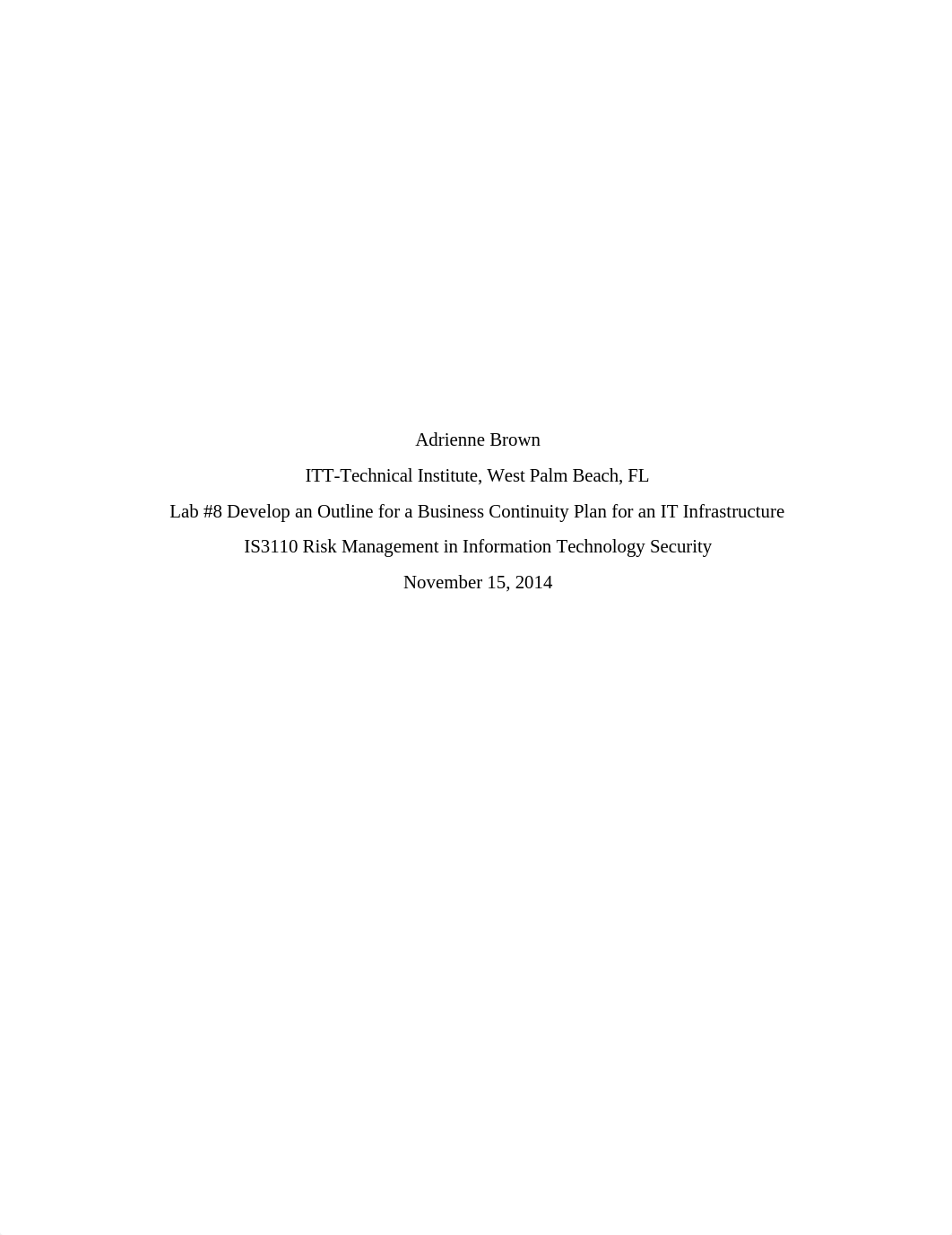 Adrienne Brown

ITT-Technical Institute, West Palm Beach, FL

Lab #8 Develop an Outline for a Business Continuity Plan for an IT Infrastructure

IS3110 Risk Management in Information Technology Security

November 15, 2014